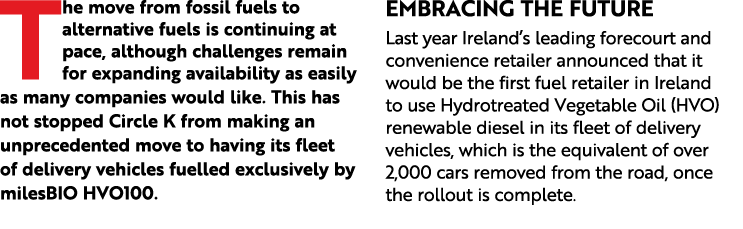 The move from fossil fuels to alternative fuels is continuing at pace, although challenges remain for expanding availability as easily as many companies would like. This has not stopped Circle K from making an unprecedented move to having its fleet of delivery vehicles fuelled exclusively by milesBIO HVO100.

EMBRACING THE FUTURE

Last year Ireland's leading forecourt and convenience retailer announced that it would be the first fuel retailer in Ireland to use Hydrotreated Vegetable Oil (HVO) renewable diesel in its fleet of delivery vehicles, which is the equivalent of over 2,000 cars removed from the road, once the rollout is complete.